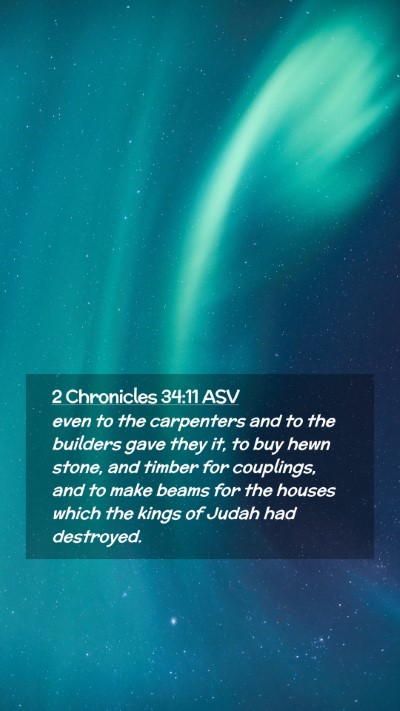 2 Chronicles 34:11 ASV

even to the carpenters and to the builders gave they it, to buy hewn stone, and timber for couplings, and to make beams for the houses which the kings of Judah had destroyed.